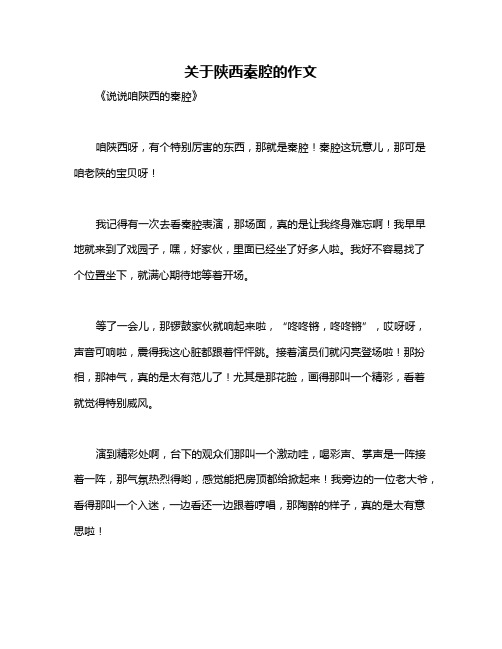 关于陕西秦腔的作文

《说说咱陕西的秦腔》

咱陕西呀，有个特别厉害的东西，那就是秦腔！秦腔这玩意儿，那可是咱老陕的宝贝呀！

我记得有一次去看秦腔表演，那场面，真的是让我终身难忘啊！我早早地就来到了戏园子，嘿，好家伙，里面已经坐了好多人啦。我好不容易找了个位置坐下，就满心期待地等着开场。

等了一会儿，那锣鼓家伙就响起来啦，“咚咚锵，咚咚锵”，哎呀呀，声音可响啦，震得我这心脏都跟着怦怦跳。接着演员们就闪亮登场啦！那扮相，那神气，真的是太有范儿了！尤其是那花脸，画得那叫一个精彩，看着就觉得特别威风。

演到精彩处啊，台下的观众们那叫一个激动哇，喝彩声、掌声是一阵接着一阵，那气氛热烈得哟，感觉能把房顶都给掀起来！我旁边的一位老大爷，看得那叫一个入迷，一边看还一边跟着哼唱，那陶醉的样子，真的是太有意思啦！